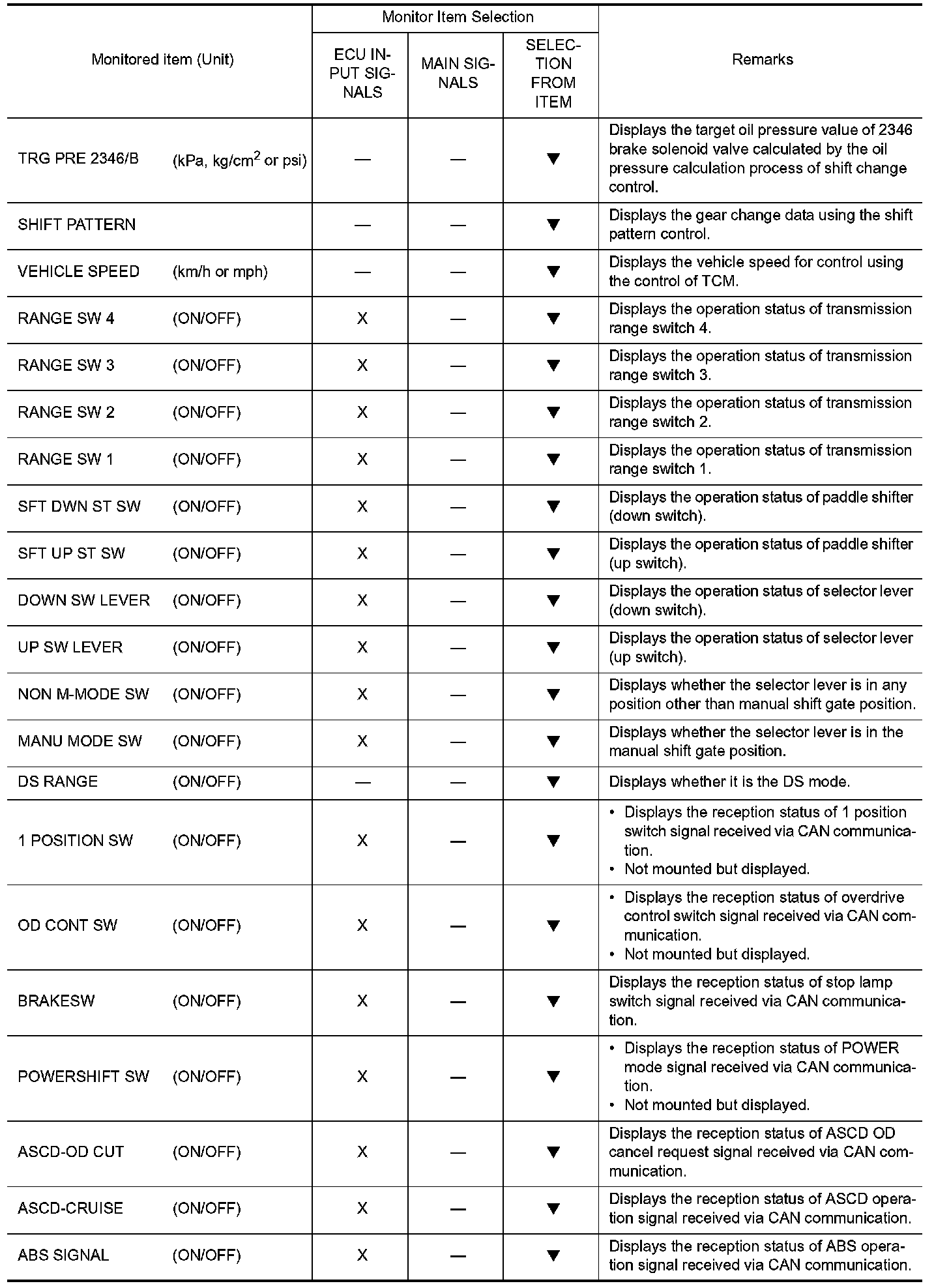 | Monitored item (Unit) | Monitor Item Selection: ECU INPUT SIGNALS | Monitor Item Selection: MAIN SIGNALS | Monitor Item Selection: SELECTION FROM ITEM | Remarks |
|---|---|---|---|---|
| TRG PRE 2346/B (kPa, kg/cm$^2$ or psi) | — | — | ▼ | Displays the target oil pressure value of 2346 brake solenoid valve calculated by the oil pressure calculation process of shift change control. |
| SHIFT PATTERN | — | — | ▼ | Displays the gear change data using the shift pattern control. |
| VEHICLE SPEED (km/h or mph) | — | — | ▼ | Displays the vehicle speed for control using the control of TCM. |
| RANGE SW 4 (ON/OFF) | X | — | ▼ | Displays the operation status of transmission range switch 4. |
| RANGE SW 3 (ON/OFF) | X | — | ▼ | Displays the operation status of transmission range switch 3. |
| RANGE SW 2 (ON/OFF) | X | — | ▼ | Displays the operation status of transmission range switch 2. |
| RANGE SW 1 (ON/OFF) | X | — | ▼ | Displays the operation status of transmission range switch 1. |
| SFT DWN ST SW (ON/OFF) | X | — | ▼ | Displays the operation status of paddle shifter (down switch). |
| SFT UP ST SW (ON/OFF) | X | — | ▼ | Displays the operation status of paddle shifter (up switch). |
| DOWN SW LEVER (ON/OFF) | X | — | ▼ | Displays the operation status of selector lever (down switch). |
| UP SW LEVER (ON/OFF) | X | — | ▼ | Displays the operation status of selector lever (up switch). |
| NON M-MODE SW (ON/OFF) | X | — | ▼ | Displays whether the selector lever is in any position other than manual shift gate position. |
| MANU MODE SW (ON/OFF) | X | — | ▼ | Displays whether the selector lever is in the manual shift gate position. |
| DS RANGE (ON/OFF) | — | — | ▼ | Displays whether it is the DS mode. |
| 1 POSITION SW (ON/OFF) | X | — | ▼ | • Displays the reception status of 1 position switch signal received via CAN communication. • Not mounted but displayed. |
| OD CONT SW (ON/OFF) | X | — | ▼ | • Displays the reception status of overdrive control switch signal received via CAN communication. • Not mounted but displayed. |
| BRAKESW (ON/OFF) | X | — | ▼ | Displays the reception status of stop lamp switch signal received via CAN communication. |
| POWERSHIFT SW (ON/OFF) | X | — | ▼ | • Displays the reception status of POWER mode signal received via CAN communication. • Not mounted but displayed. |
| ASCD-OD CUT (ON/OFF) | X | — | ▼ | Displays the reception status of ASCD OD cancel request signal received via CAN communication. |
| ASCD-CRUISE (ON/OFF) | X | — | ▼ | Displays the reception status of ASCD operation signal received via CAN communication. |
| ABS SIGNAL (ON/OFF) | X | — | ▼ | Displays the reception status of ABS operation signal received via CAN communication. |